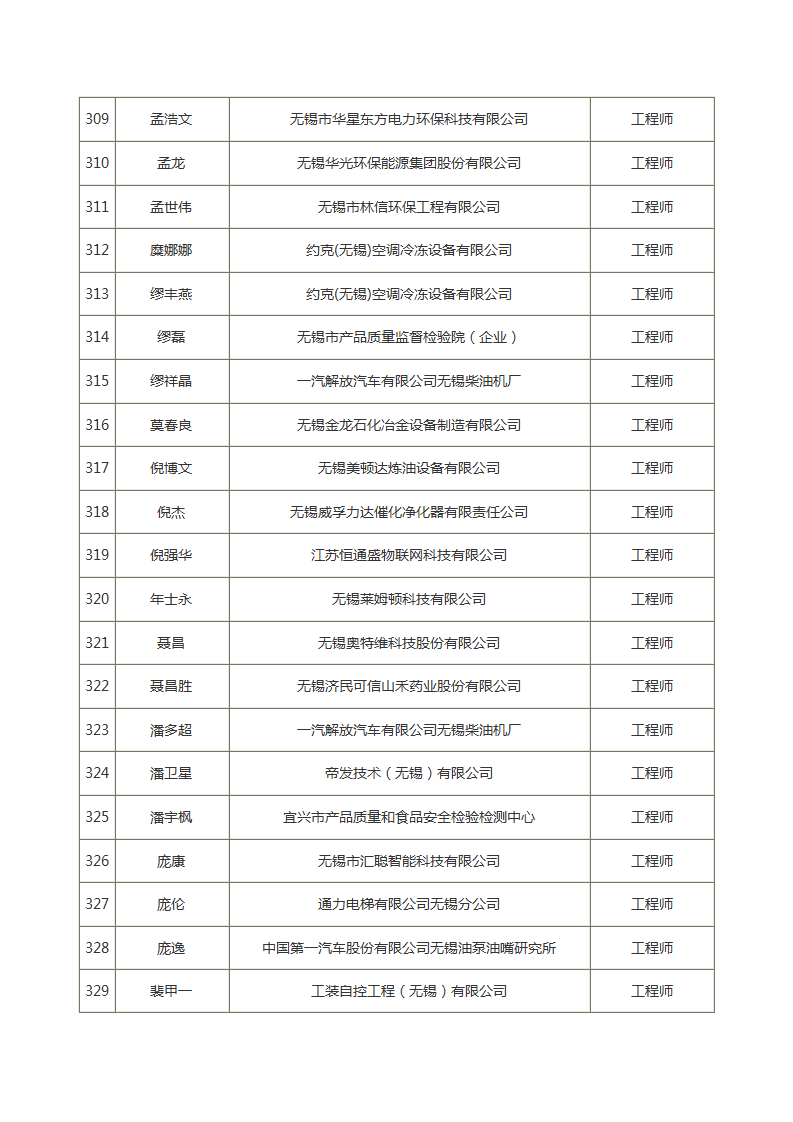 | 309 | 孟浩文 | 无锡市华星东方电力环保科技有限公司 | 工程师 |
|---|---|---|---|
| 310 | 孟龙 | 无锡华光环保能源集团股份有限公司 | 工程师 |
| 311 | 孟世伟 | 无锡市林信环保工程有限公司 | 工程师 |
| 312 | 糜娜娜 | 约克(无锡)空调冷冻设备有限公司 | 工程师 |
| 313 | 缪丰燕 | 约克(无锡)空调冷冻设备有限公司 | 工程师 |
| 314 | 缪磊 | 无锡市产品质量监督检验院（企业） | 工程师 |
| 315 | 缪祥晶 | 一汽解放汽车有限公司无锡柴油机厂 | 工程师 |
| 316 | 莫春良 | 无锡金龙石化冶金设备制造有限公司 | 工程师 |
| 317 | 倪博文 | 无锡美顿达炼油设备有限公司 | 工程师 |
| 318 | 倪杰 | 无锡威孚力达催化净化器有限责任公司 | 工程师 |
| 319 | 倪强华 | 江苏恒通盛物联网科技有限公司 | 工程师 |
| 320 | 年士永 | 无锡莱姆顿科技有限公司 | 工程师 |
| 321 | 聂昌 | 无锡奥特维科技股份有限公司 | 工程师 |
| 322 | 聂昌胜 | 无锡济民可信山禾药业股份有限公司 | 工程师 |
| 323 | 潘多超 | 一汽解放汽车有限公司无锡柴油机厂 | 工程师 |
| 324 | 潘卫星 | 帝发技术（无锡）有限公司 | 工程师 |
| 325 | 潘宇枫 | 宜兴市产品质量和食品安全检验检测中心 | 工程师 |
| 326 | 庞康 | 无锡市汇聪智能科技有限公司 | 工程师 |
| 327 | 庞伦 | 通力电梯有限公司无锡分公司 | 工程师 |
| 328 | 庞逸 | 中国第一汽车股份有限公司无锡油泵油嘴研究所 | 工程师 |
| 329 | 裴甲一 | 工装自控工程（无锡）有限公司 | 工程师 |